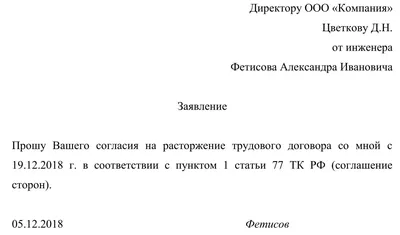 Директору ООО «Компания»
Цветкову Д.Н.
от инженера
Фетисова Александра Ивановича

Заявление

Прошу Вашего согласия на расторжение трудового договора со мной с 19.12.2018 г. в соответствии с пунктом 1 статьи 77 ТК РФ (соглашение сторон).

05.12.2018 Фетисов